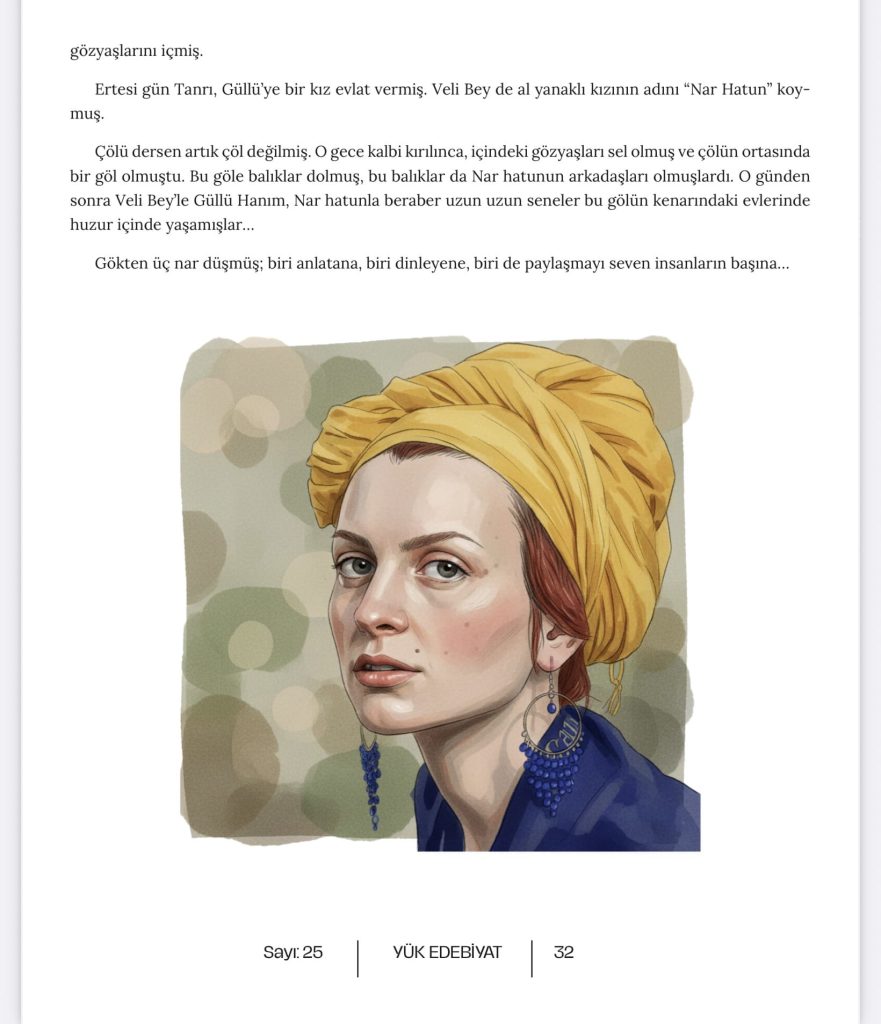 gözyaşlarını içmiş.

Ertesi gün Tanrı, Güllü'ye bir kız evlat vermiş. Veli Bey de al yanaklı kızının adını "Nar Hatun" koymuş.

Çölü dersen artık çöl değilmiş. O gece kalbi kırılınca, içindeki gözyaşları sel olmuş ve çölün ortasında bir göl olmuştu. Bu göle balıklar dolmuş, bu balıklar da Nar hatunun arkadaşları olmuşlardı. O günden sonra Veli Bey'le Güllü Hanım, Nar hatunla beraber uzun uzun seneler bu gölün kenarındaki evlerinde huzur içinde yaşamışlar...

Gökten üç nar düşmüş; biri anlatana, biri dinleyene, biri de paylaşmayı seven insanların başına...

Sayı: 25 YÜK EDEBİYAT 32